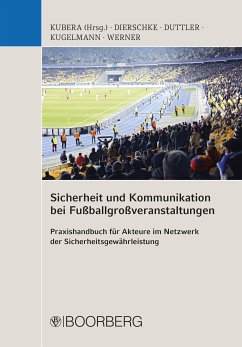 KUBERA (Hrsg.) · DIERSCHKE · DUTTLER · KUGELMANN · WERNER

Sicherheit und Kommunikation bei Fußballgroßveranstaltungen

Praxishandbuch für Akteure im Netzwerk der Sicherheitsgewährleistung

BOORBERG